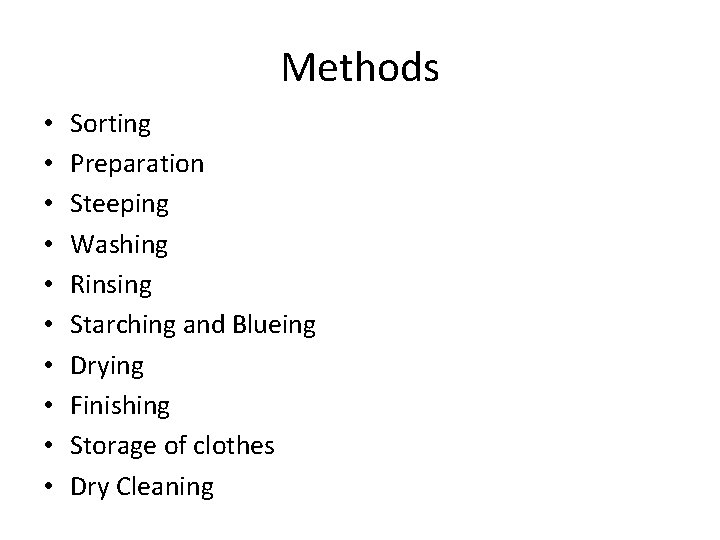 Methods

• Sorting
• Preparation
• Steeping
• Washing
• Rinsing
• Starching and Blueing
• Drying
• Finishing
• Storage of clothes
• Dry Cleaning